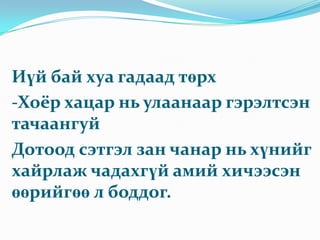 Иүй бай хуа гадаад төрх
-Хоёр хацар нь улаанаар гэрэлтсэн тачаангуй
Дотоод сэтгэл зан чанар нь хүнийг хайрлаж чадахгүй амий хичээсэн өөрийгөө л боддог.